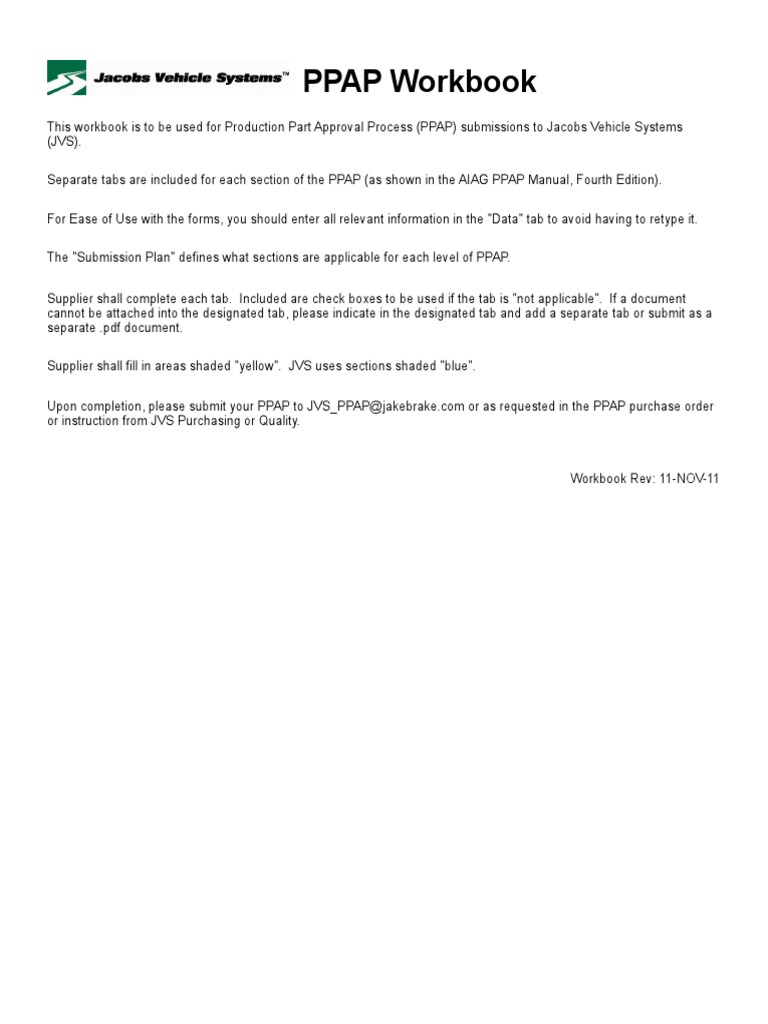 Jacobs Vehicle Systems™ PPAP Workbook

This workbook is to be used for Production Part Approval Process (PPAP) submissions to Jacobs Vehicle Systems (JVS).

Separate tabs are included for each section of the PPAP (as shown in the AIAG PPAP Manual, Fourth Edition).

For Ease of Use with the forms, you should enter all relevant information in the "Data" tab to avoid having to retype it.

The "Submission Plan" defines what sections are applicable for each level of PPAP.

Supplier shall complete each tab. Included are check boxes to be used if the tab is "not applicable". If a document cannot be attached into the designated tab, please indicate in the designated tab and add a separate tab or submit as a separate .pdf document.

Supplier shall fill in areas shaded "yellow". JVS uses sections shaded "blue".

Upon completion, please submit your PPAP to JVS_PPAP@jakebrake.com or as requested in the PPAP purchase order or instruction from JVS Purchasing or Quality.

Workbook Rev: 11-NOV-11